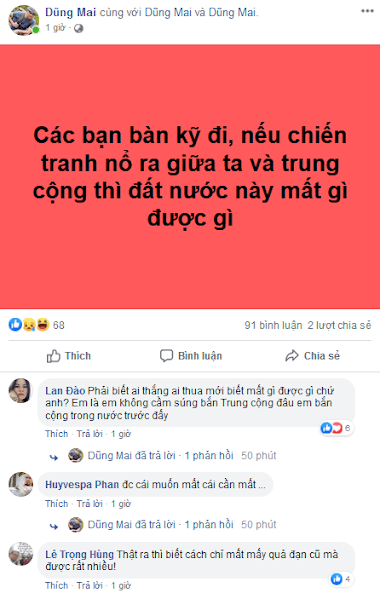 Dũng Mai cùng với Dũng Mai và Dũng Mai.
1 giờ ·

Các bạn bàn kỹ đi, nếu chiến tranh nổ ra giữa ta và trung cộng thì đất nước này mất gì được gì

68
91 bình luận 2 lượt chia sẻ

Thích
Bình luận
Chia sẻ

Lan Đào Phải biết ai thắng ai thua mới biết mất gì được gì chứ anh? Em là em không cầm súng bắn Trung cộng đâu em bắn cộng trong nước trước đấy
6
Thích · Trả lời · 1 giờ

Dũng Mai đã trả lời · 1 phản hồi 50 phút

Huyvespa Phan đc cái muốn mất cái cần mất ...
Thích · Trả lời · 1 giờ

Dũng Mai đã trả lời · 1 phản hồi 50 phút

Lê Trọng Hùng Thật ra thì biết cách chỉ mất mấy quả đạn cũ mà được rất nhiều!
4
Thích · Trả lời · 1 giờ